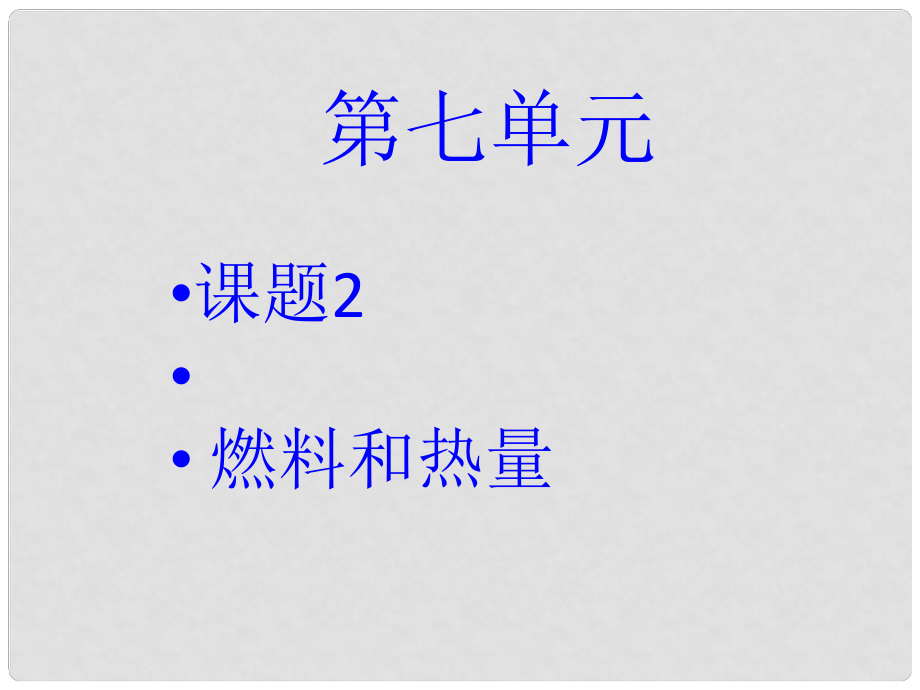 第七单元

•课题2
•
• 燃料和热量